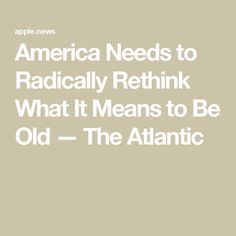 apple.news

America Needs to Radically Rethink What It Means to Be Old — The Atlantic